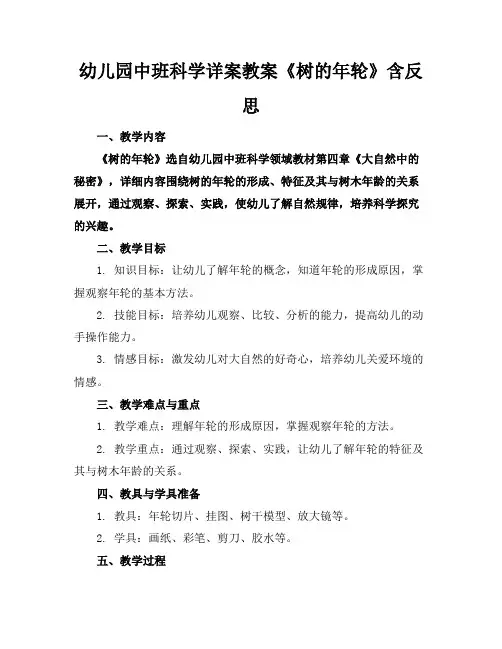 幼儿园中班科学详案教案《树的年轮》含反思

一、教学内容

《树的年轮》选自幼儿园中班科学领域教材第四章《大自然中的秘密》，详细内容围绕树的年轮的形成、特征及其与树木年龄的关系展开，通过观察、探索、实践，使幼儿了解自然规律，培养科学探究的兴趣。

二、教学目标

1. 知识目标：让幼儿了解年轮的概念，知道年轮的形成原因，掌握观察年轮的基本方法。

2. 技能目标：培养幼儿观察、比较、分析的能力，提高幼儿的动手操作能力。

3. 情感目标：激发幼儿对大自然的好奇心，培养幼儿关爱环境的情感。

三、教学难点与重点

1. 教学难点：理解年轮的形成原因，掌握观察年轮的方法。

2. 教学重点：通过观察、探索、实践，让幼儿了解年轮的特征及其与树木年龄的关系。

四、教具与学具准备

1. 教具：年轮切片、挂图、树干模型、放大镜等。

2. 学具：画纸、彩笔、剪刀、胶水等。

五、教学过程